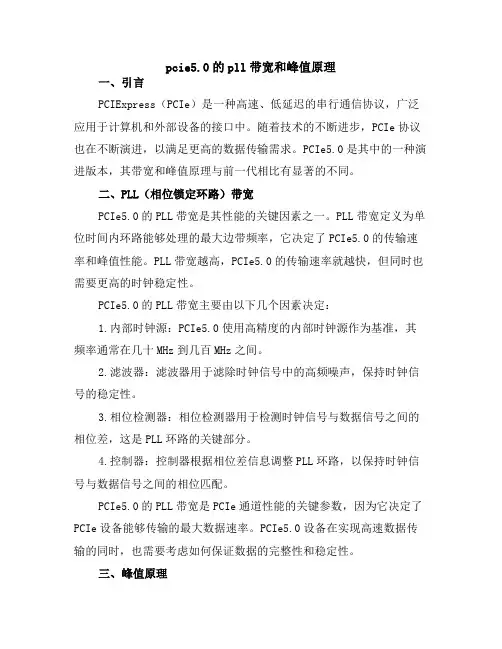 pcie5.0的pll带宽和峰值原理

一、引言

PCIExpress（PCIe）是一种高速、低延迟的串行通信协议，广泛应用于计算机和外部设备的接口中。随着技术的不断进步，PCIe协议也在不断演进，以满足更高的数据传输需求。PCIe5.0是其中的一种演进版本，其带宽和峰值原理与前一代相比有显著的不同。

二、PLL（相位锁定环路）带宽

PCIe5.0的PLL带宽是其性能的关键因素之一。PLL带宽定义为单位时间内环路能够处理的最大边带频率，它决定了PCIe5.0的传输速率和峰值性能。PLL带宽越高，PCIe5.0的传输速率就越快，但同时也需要更高的时钟稳定性。

PCIe5.0的PLL带宽主要由以下几个因素决定：

1.内部时钟源：PCIe5.0使用高精度的内部时钟源作为基准，其频率通常在几十MHz到几百MHz之间。

2.滤波器：滤波器用于滤除时钟信号中的高频噪声，保持时钟信号的稳定性。

3.相位检测器：相位检测器用于检测时钟信号与数据信号之间的相位差，这是PLL环路的关键部分。

4.控制器：控制器根据相位差信息调整PLL环路，以保持时钟信号与数据信号之间的相位匹配。

PCIe5.0的PLL带宽是PCIe通道性能的关键参数，因为它决定了PCIe设备能够传输的最大数据速率。PCIe5.0设备在实现高速数据传输的同时，也需要考虑如何保证数据的完整性和稳定性。

三、峰值原理